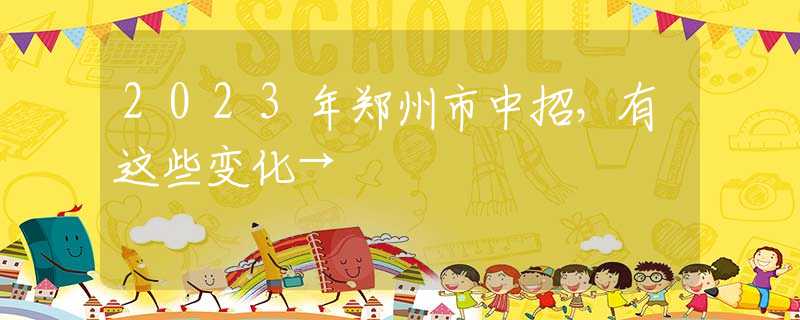 SCHOOL

2023年郑州市中招，有这些变化→